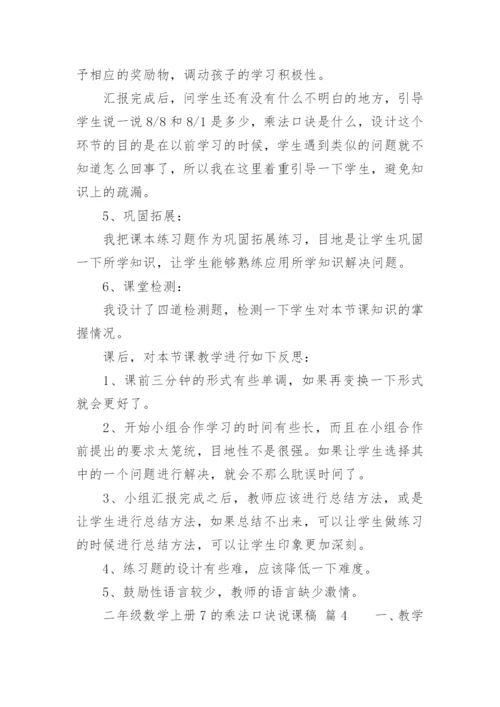 予相应的奖励物，调动孩子的学习积极性。

汇报完成后，问学生还有没有什么不明白的地方，引导学生说一说 8/8 和 8/1 是多少，乘法口诀是什么，设计这个环节的目的是在以前学习的时候，学生遇到类似的问题就不知道怎么回事了，所以我在这里着重引导一下学生，避免知识上的疏漏。

5、巩固拓展：

我把课本练习题作为巩固拓展练习，目地是让学生巩固一下所学知识，让学生能够熟练应用所学知识解决问题。

6、课堂检测：

我设计了四道检测题，检测一下学生对本节课知识的掌握情况。

课后，对本节课教学进行如下反思：

1、课前三分钟的形式有些单调，如果再变换一下形式就会更好了。

2、开始小组合作学习的时间有些长，而且在小组合作前提出的要求太笼统，目地性不是很强。如果让学生选择其中的一个问题进行解决，就会不那么耽误时间了。

3、小组汇报完成之后，教师应该进行总结方法，或是让学生进行总结方法，如果总结不出来，可以让学生做练习的时候进行总结方法，可以让学生印象更加深刻。

4、练习题的设计有些难，应该降低一下难度。

5、鼓励性语言较少，教师的语言缺少激情。

二年级数学上册 7 的乘法口诀说课稿 篇 4　　一、教学